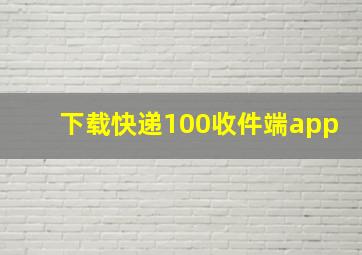 下载快递100收件端app